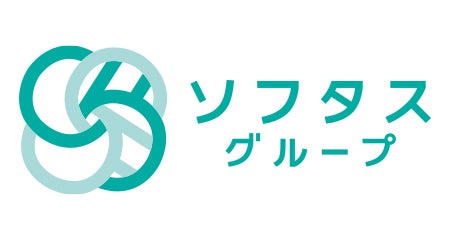 ソフタス
グループ